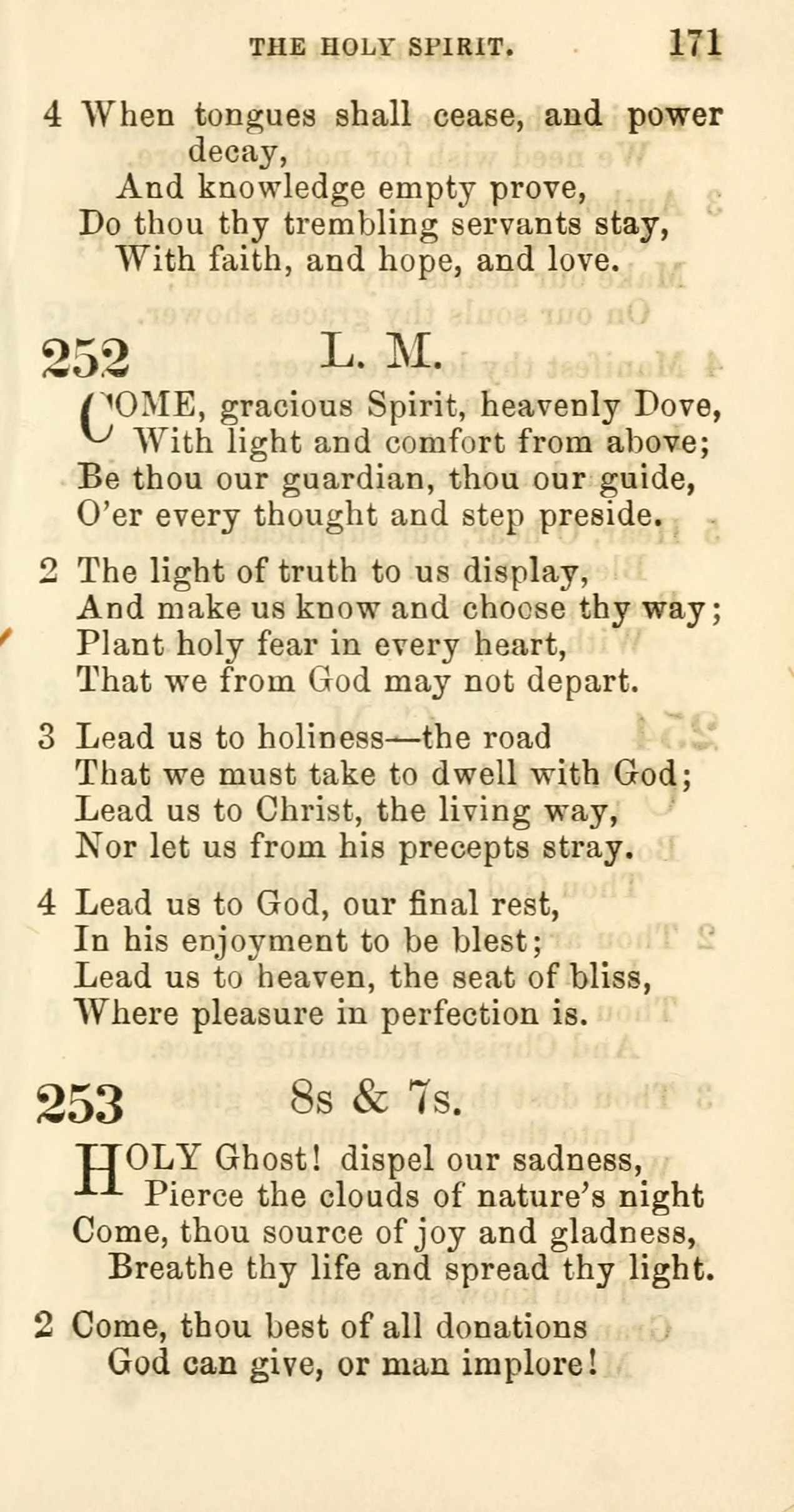 THE HOLY SPIRIT. 171

4 When tongues shall cease, and power decay,
And knowledge empty prove,
Do thou thy trembling servants stay,
With faith, and hope, and love.

252 L. M.

COME, gracious Spirit, heavenly Dove,
With light and comfort from above;
Be thou our guardian, thou our guide,
O'er every thought and step preside.

2 The light of truth to us display,
And make us know and choose thy way;
Plant holy fear in every heart,
That we from God may not depart.

3 Lead us to holiness—the road
That we must take to dwell with God;
Lead us to Christ, the living way,
Nor let us from his precepts stray.

4 Lead us to God, our final rest,
In his enjoyment to be blest;
Lead us to heaven, the seat of bliss,
Where pleasure in perfection is.

253 8s & 7s.

HOLY Ghost! dispel our sadness,
Pierce the clouds of nature's night
Come, thou source of joy and gladness,
Breathe thy life and spread thy light.

2 Come, thou best of all donations
God can give, or man implore!